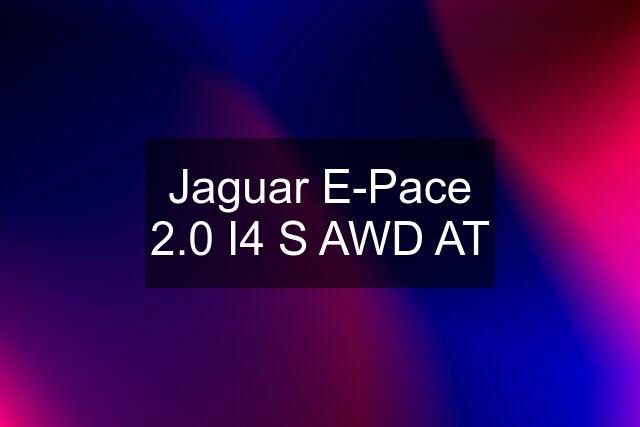 Jaguar E-Pace 2.0 I4 S AWD AT